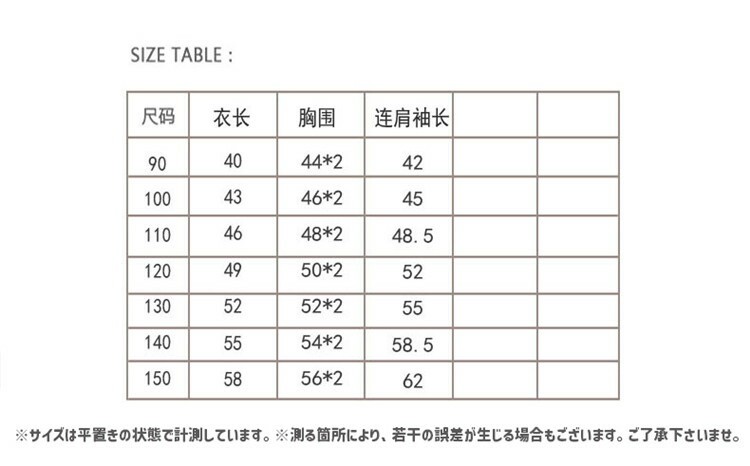 SIZE TABLE :

| 尺码 | 衣长 | 胸围 | 连肩袖长 | | |
|---|---|---|---|---|---|
| 90 | 40 | 44*2 | 42 | | |
| 100 | 43 | 46*2 | 45 | | |
| 110 | 46 | 48*2 | 48.5 | | |
| 120 | 49 | 50*2 | 52 | | |
| 130 | 52 | 52*2 | 55 | | |
| 140 | 55 | 54*2 | 58.5 | | |
| 150 | 58 | 56*2 | 62 | | |

※サイズは平置きの状態で計測しています。※測る箇所により、若干の誤差が生じる場合もございます。ご了承下さいませ。